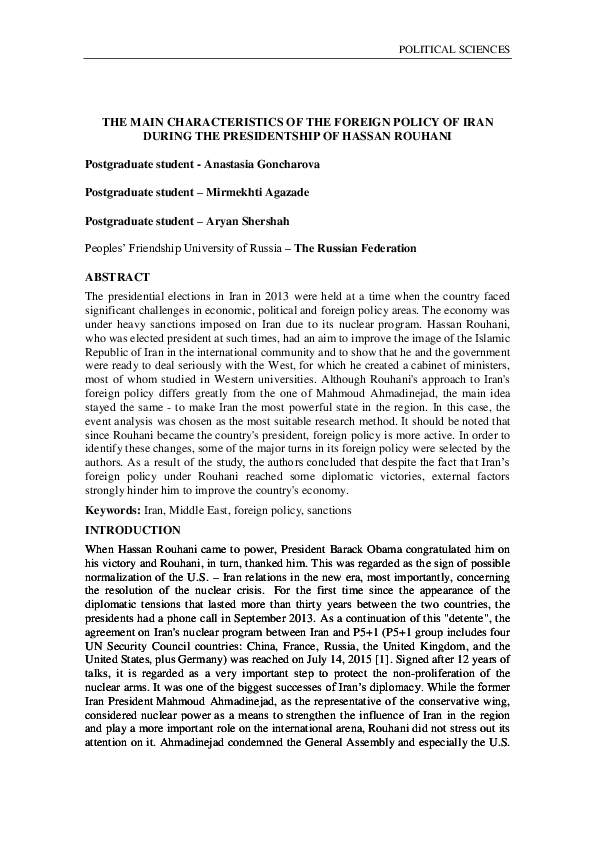 POLITICAL SCIENCES

THE MAIN CHARACTERISTICS OF THE FOREIGN POLICY OF IRAN DURING THE PRESIDENTSHIP OF HASSAN ROUHANI

Postgraduate student - Anastasia Goncharova

Postgraduate student – Mirmekhti Agazade

Postgraduate student – Aryan Shershah

Peoples' Friendship University of Russia – The Russian Federation

ABSTRACT

The presidential elections in Iran in 2013 were held at a time when the country faced significant challenges in economic, political and foreign policy areas. The economy was under heavy sanctions imposed on Iran due to its nuclear program. Hassan Rouhani, who was elected president at such times, had an aim to improve the image of the Islamic Republic of Iran in the international community and to show that he and the government were ready to deal seriously with the West, for which he created a cabinet of ministers, most of whom studied in Western universities. Although Rouhani's approach to Iran's foreign policy differs greatly from the one of Mahmoud Ahmadinejad, the main idea stayed the same - to make Iran the most powerful state in the region. In this case, the event analysis was chosen as the most suitable research method. It should be noted that since Rouhani became the country's president, foreign policy is more active. In order to identify these changes, some of the major turns in its foreign policy were selected by the authors. As a result of the study, the authors concluded that despite the fact that Iran's foreign policy under Rouhani reached some diplomatic victories, external factors strongly hinder him to improve the country's economy.

Keywords: Iran, Middle East, foreign policy, sanctions

INTRODUCTION

When Hassan Rouhani came to power, President Barack Obama congratulated him on his victory and Rouhani, in turn, thanked him. This was regarded as the sign of possible normalization of the U.S. – Iran relations in the new era, most importantly, concerning the resolution of the nuclear crisis. For the first time since the appearance of the diplomatic tensions that lasted more than thirty years between the two countries, the presidents had a phone call in September 2013. As a continuation of this "detente", the agreement on Iran's nuclear program between Iran and P5+1 (P5+1 group includes four UN Security Council countries: China, France, Russia, the United Kingdom, and the United States, plus Germany) was reached on July 14, 2015 [1]. Signed after 12 years of talks, it is regarded as a very important step to protect the non-proliferation of the nuclear arms. It was one of the biggest successes of Iran's diplomacy. While the former Iran President Mahmoud Ahmadinejad, as the representative of the conservative wing, considered nuclear power as a means to strengthen the influence of Iran in the region and play a more important role on the international arena, Rouhani did not stress out its attention on it. Ahmadinejad condemned the General Assembly and especially the U.S.